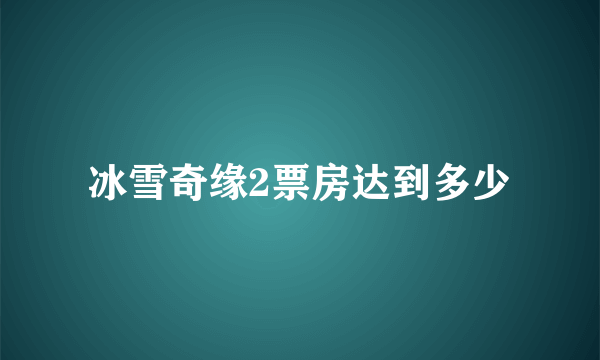 冰雪奇缘2票房达到多少